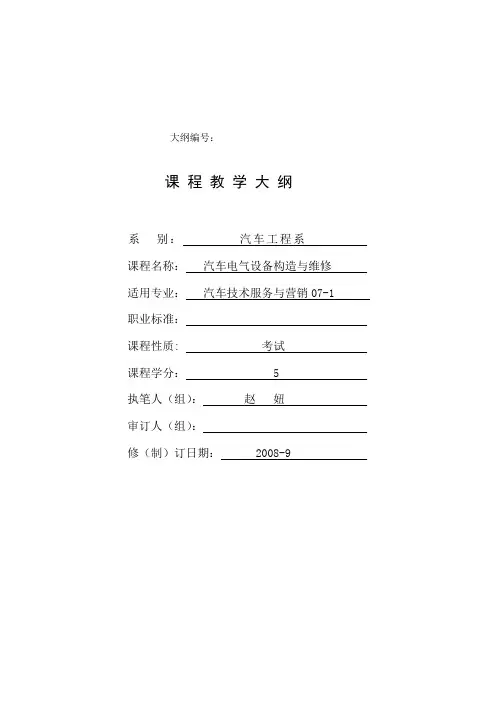 大纲编号：

课 程 教 学 大 纲

系　别：汽车工程系

课程名称：汽车电气设备构造与维修

适用专业：汽车技术服务与营销 07-1

职业标准：

课程性质：考试

课程学分：5

执笔人（组）：赵　妞

审订人（组）：

修（制）订日期：2008-9